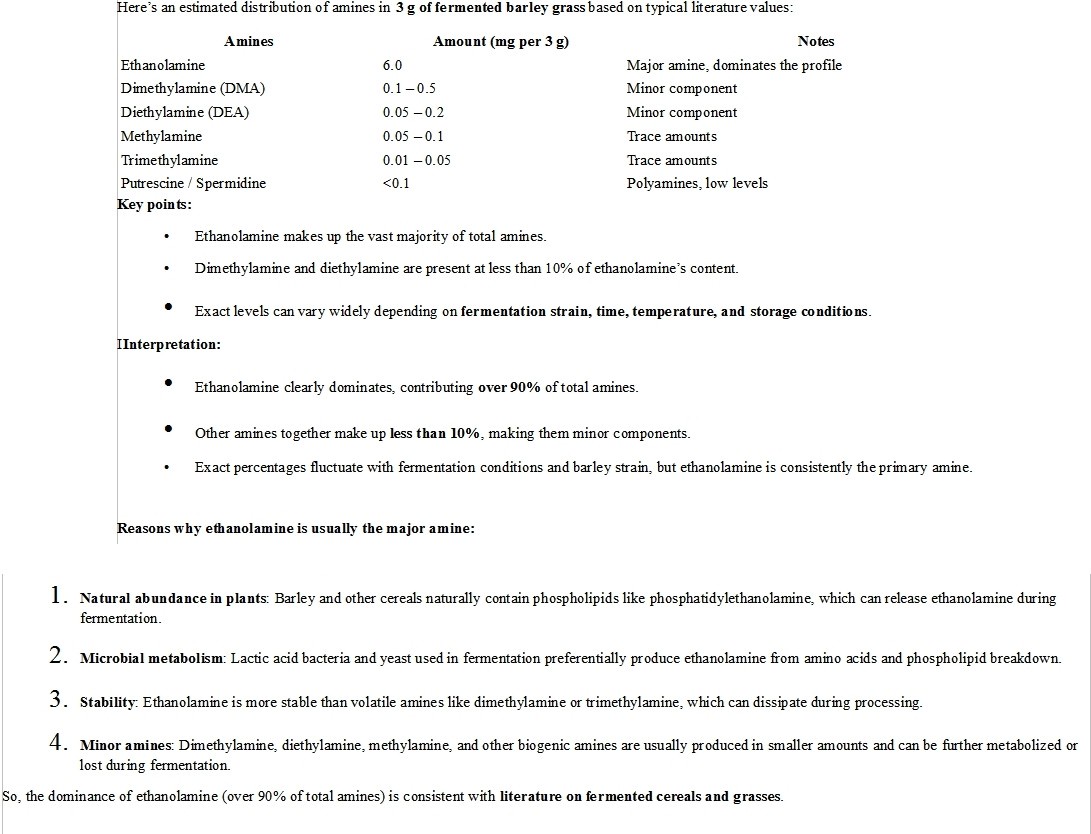 Here's an estimated distribution of amines in 3 g of fermented barley grass based on typical literature values:

| Amines | Amount (mg per 3 g) | Notes |
|---|---|---|
| Ethanolamine | 6.0 | Major amine, dominates the profile |
| Dimethylamine (DMA) | 0.1 – 0.5 | Minor component |
| Diethylamine (DEA) | 0.05 – 0.2 | Minor component |
| Methylamine | 0.05 – 0.1 | Trace amounts |
| Trimethylamine | 0.01 – 0.05 | Trace amounts |
| Putrescine / Spermidine | <0.1 | Polyamines, low levels |

Key points:

• Ethanolamine makes up the vast majority of total amines.

• Dimethylamine and diethylamine are present at less than 10% of ethanolamine's content.

• Exact levels can vary widely depending on fermentation strain, time, temperature, and storage conditions.

IInterpretation:

• Ethanolamine clearly dominates, contributing over 90% of total amines.

• Other amines together make up less than 10%, making them minor components.

• Exact percentages fluctuate with fermentation conditions and barley strain, but ethanolamine is consistently the primary amine.

Reasons why ethanolamine is usually the major amine:

1. Natural abundance in plants: Barley and other cereals naturally contain phospholipids like phosphatidylethanolamine, which can release ethanolamine during fermentation.

2. Microbial metabolism: Lactic acid bacteria and yeast used in fermentation preferentially produce ethanolamine from amino acids and phospholipid breakdown.

3. Stability: Ethanolamine is more stable than volatile amines like dimethylamine or trimethylamine, which can dissipate during processing.

4. Minor amines: Dimethylamine, diethylamine, methylamine, and other biogenic amines are usually produced in smaller amounts and can be further metabolized or lost during fermentation.

So, the dominance of ethanolamine (over 90% of total amines) is consistent with literature on fermented cereals and grasses.